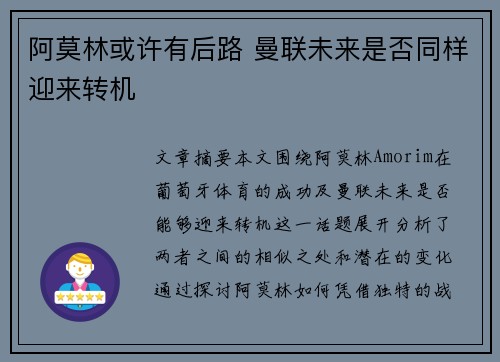 阿莫林或许有后路 曼联未来是否同样迎来转机

文章摘要本文围绕阿莫林Amorim在葡萄牙体育的成功及曼联未来是否能够迎来转机这一话题展开分析了两者之间的相似之处和潜在的变化通过探讨阿莫林如何凭借独特的战